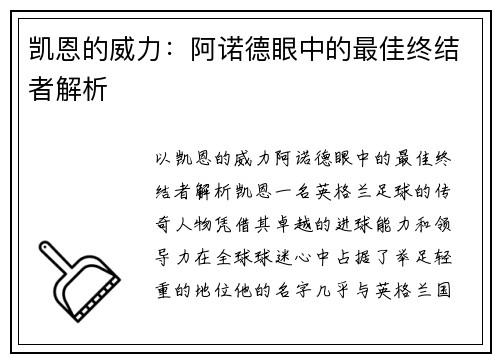 凯恩的威力：阿诺德眼中的最佳终结者解析

以凯恩的威力阿诺德眼中的最佳终结者解析凯恩一名英格兰足球的传奇人物凭借其卓越的进球能力和领导力在全球球迷心中占据了举足轻重的地位他的名字几乎与英格兰国